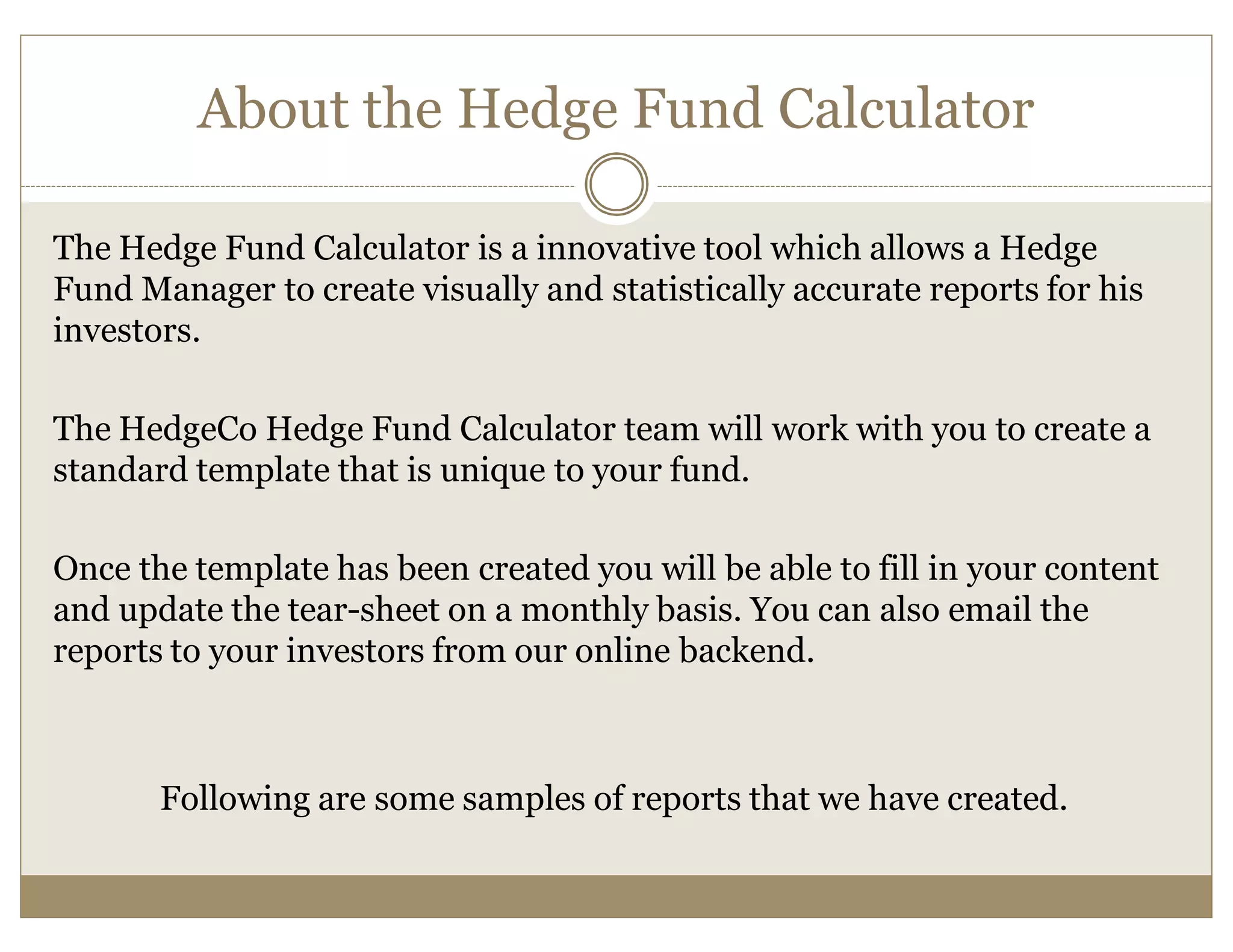 About the Hedge Fund Calculator

The Hedge Fund Calculator is a innovative tool which allows a Hedge Fund Manager to create visually and statistically accurate reports for his investors.

The HedgeCo Hedge Fund Calculator team will work with you to create a standard template that is unique to your fund.

Once the template has been created you will be able to fill in your content and update the tear-sheet on a monthly basis. You can also email the reports to your investors from our online backend.

Following are some samples of reports that we have created.